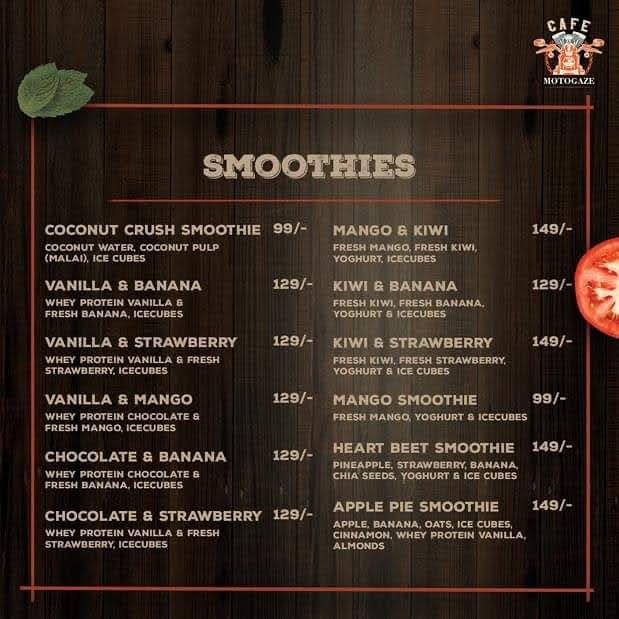 CAFE
MOTOGAZE

SMOOTHIES

COCONUT CRUSH SMOOTHIE 99/-
COCONUT WATER, COCONUT PULP (MALAI), ICE CUBES

VANILLA & BANANA 129/-
WHEY PROTEIN VANILLA & FRESH BANANA, ICECUBES

VANILLA & STRAWBERRY 129/-
WHEY PROTEIN VANILLA & FRESH STRAWBERRY, ICECUBES

VANILLA & MANGO 129/-
WHEY PROTEIN CHOCOLATE & FRESH MANGO, ICECUBES

CHOCOLATE & BANANA 129/-
WHEY PROTEIN CHOCOLATE & FRESH BANANA, ICECUBES

CHOCOLATE & STRAWBERRY 129/-
WHEY PROTEIN VANILLA & FRESH STRAWBERRY, ICECUBES

MANGO & KIWI 149/-
FRESH MANGO, FRESH KIWI, YOGHURT, ICECUBES

KIWI & BANANA 129/-
FRESH KIWI, FRESH BANANA, YOGHURT & ICECUBES

KIWI & STRAWBERRY 149/-
FRESH KIWI, FRESH STRAWBERRY, YOGHURT & ICE CUBES

MANGO SMOOTHIE 99/-
FRESH MANGO, YOGHURT & ICECUBES

HEART BEET SMOOTHIE 149/-
PINEAPPLE, STRAWBERRY, BANANA, CHIA SEEDS, YOGHURT & ICE CUBES

APPLE PIE SMOOTHIE 149/-
APPLE, BANANA, OATS, ICE CUBES, CINNAMON, WHEY PROTEIN VANILLA, ALMONDS